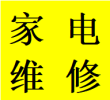 家 电
维 修